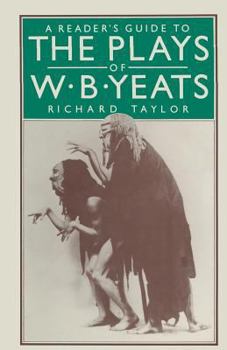 A READER'S GUIDE TO
THE PLAYS
OF
W·B·YEATS
RICHARD TAYLOR